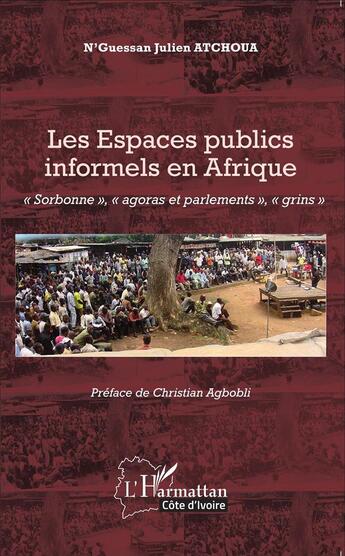 N'Guessan Julien ATCHOUA

Les Espaces publics informels en Afrique

« Sorbonne », « agoras et parlements », « grins »

Préface de Christian Agbobli

L'Harmattan
Côte d'Ivoire